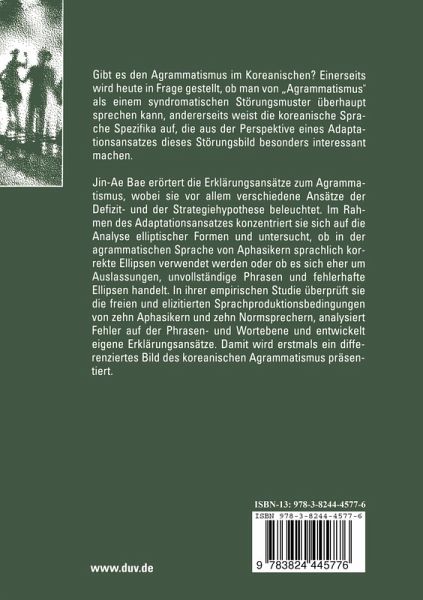 Gibt es den Agrammatismus im Koreanischen? Einerseits wird heute in Frage gestellt, ob man von „Agrammatismus" als einem syndromatischen Störungsmuster überhaupt sprechen kann, andererseits weist die koreanische Sprache Spezifika auf, die aus der Perspektive eines Adaptationsansatzes dieses Störungsbild besonders interessant machen.

Jin-Ae Bae erörtert die Erklärungsansätze zum Agrammatismus, wobei sie vor allem verschiedene Ansätze der Defizit- und der Strategiehypothese beleuchtet. Im Rahmen des Adaptationsansatzes konzentriert sie sich auf die Analyse elliptischer Formen und untersucht, ob in der agrammatischen Sprache von Aphasikern sprachlich korrekte Ellipsen verwendet werden oder ob es sich eher um Auslassungen, unvollständige Phrasen und fehlerhafte Ellipsen handelt. In ihrer empirischen Studie überprüft sie die freien und elizitierten Sprachproduktionsbedingungen von zehn Aphasikern und zehn Normsprechern, analysiert Fehler auf der Phrasen- und Wortebene und entwickelt eigene Erklärungsansätze. Damit wird erstmals ein differenziertes Bild des koreanischen Agrammatismus präsentiert.

ISBN-13: 978-3-8244-4577-6

ISBN 978-3-8244-4577-6

9 783824 445776

www.duv.de